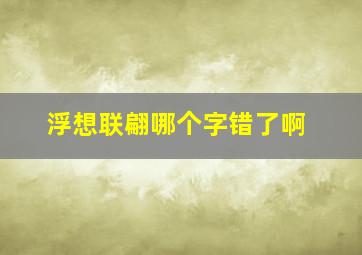 浮想联翩哪个字错了啊